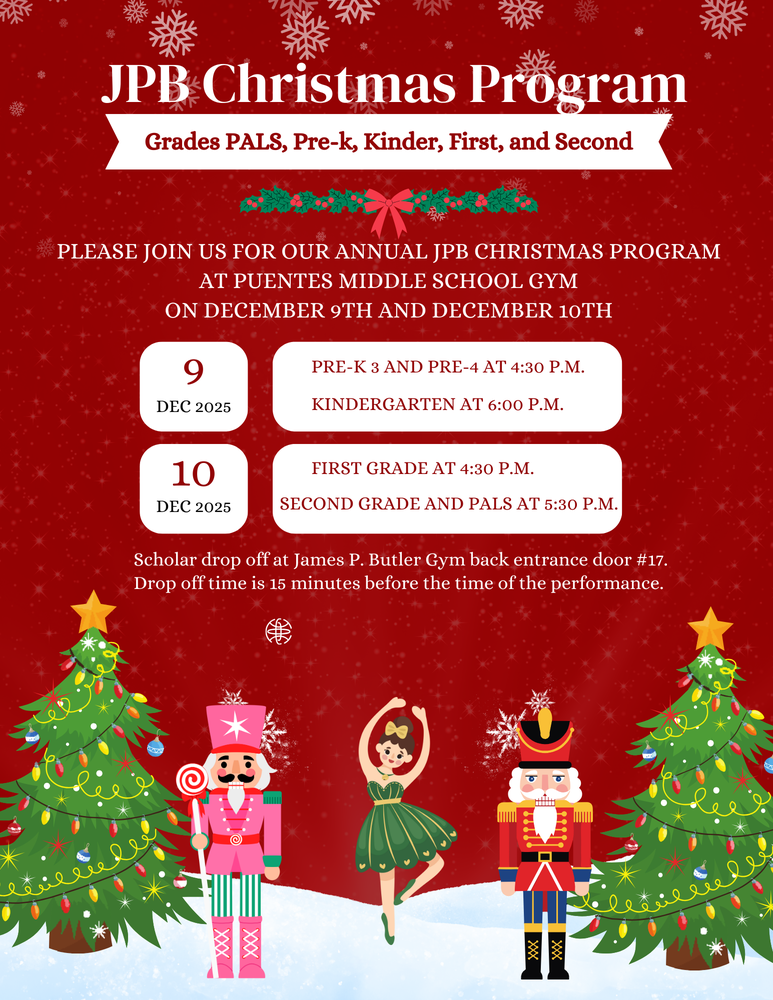 JPB Christmas Program

Grades PALS, Pre-k, Kinder, First, and Second

PLEASE JOIN US FOR OUR ANNUAL JPB CHRISTMAS PROGRAM AT PUENTES MIDDLE SCHOOL GYM ON DECEMBER 9TH AND DECEMBER 10TH

9
DEC 2025

PRE-K 3 AND PRE-4 AT 4:30 P.M.
KINDERGARTEN AT 6:00 P.M.

10
DEC 2025

FIRST GRADE AT 4:30 P.M.
SECOND GRADE AND PALS AT 5:30 P.M.

Scholar drop off at James P. Butler Gym back entrance door #17.
Drop off time is 15 minutes before the time of the performance.